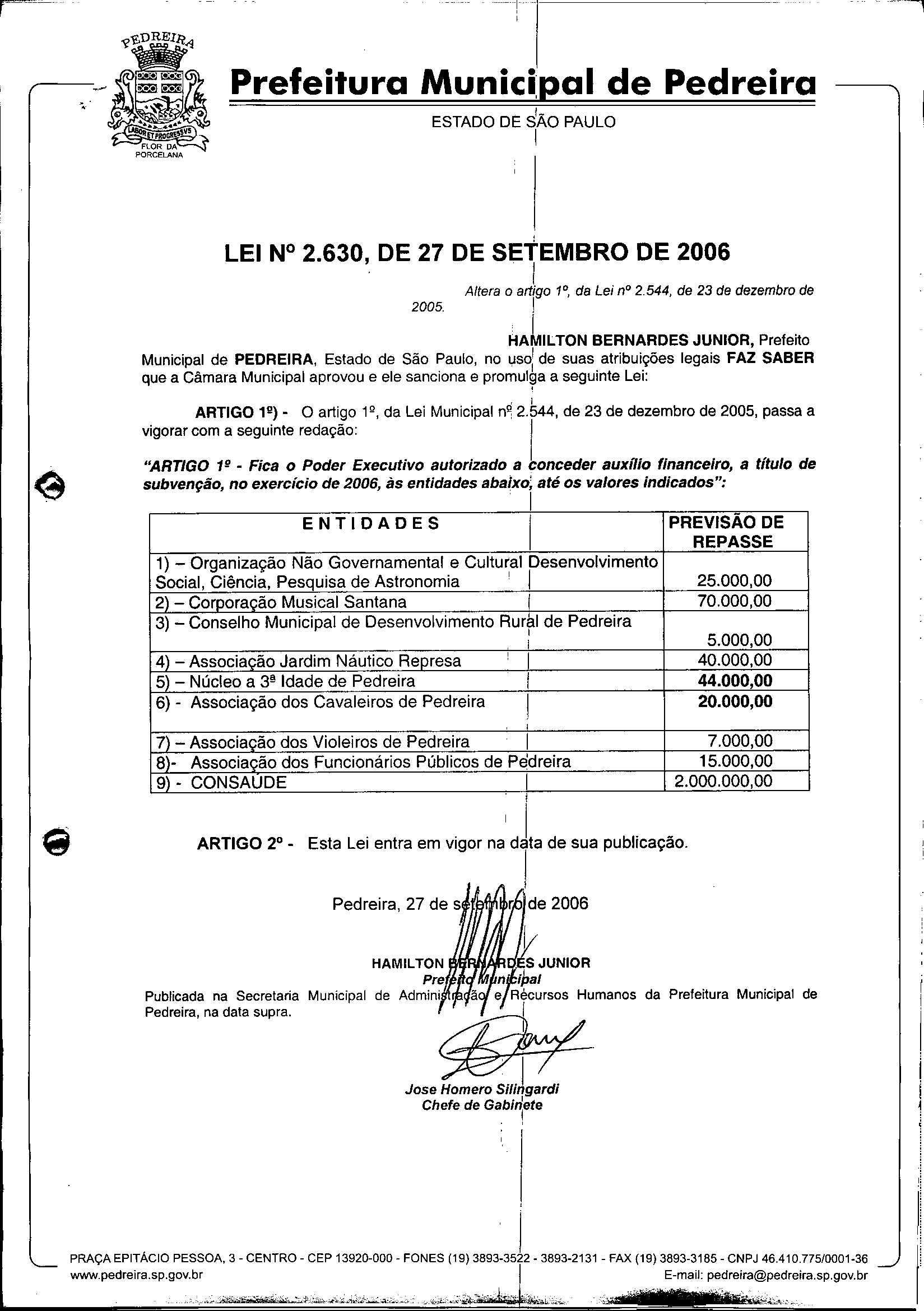 PEDREIRA
LABOR ET PROGRESSVS
FLOR DA PORCELANA

Prefeitura Municipal de Pedreira
ESTADO DE SÃO PAULO

LEI Nº 2.630, DE 27 DE SETEMBRO DE 2006

Altera o artigo 1º, da Lei nº 2.544, de 23 de dezembro de 2005.

HAMILTON BERNARDES JUNIOR, Prefeito Municipal de PEDREIRA, Estado de São Paulo, no uso de suas atribuições legais FAZ SABER que a Câmara Municipal aprovou e ele sanciona e promulga a seguinte Lei:

ARTIGO 1º) - O artigo 1º, da Lei Municipal nº 2.544, de 23 de dezembro de 2005, passa a vigorar com a seguinte redação:

"ARTIGO 1º - Fica o Poder Executivo autorizado a conceder auxílio financeiro, a título de subvenção, no exercício de 2006, às entidades abaixo, até os valores indicados":

| ENTIDADES | PREVISÃO DE REPASSE |
|---|---|
| 1) – Organização Não Governamental e Cultural Desenvolvimento Social, Ciência, Pesquisa de Astronomia | 25.000,00 |
| 2) – Corporação Musical Santana | 70.000,00 |
| 3) – Conselho Municipal de Desenvolvimento Rural de Pedreira | 5.000,00 |
| 4) – Associação Jardim Náutico Represa | 40.000,00 |
| 5) – Núcleo a 3ª Idade de Pedreira | 44.000,00 |
| 6) - Associação dos Cavaleiros de Pedreira | 20.000,00 |
| 7) – Associação dos Violeiros de Pedreira | 7.000,00 |
| 8)- Associação dos Funcionários Públicos de Pedreira | 15.000,00 |
| 9) - CONSAÚDE | 2.000.000,00 |

ARTIGO 2º - Esta Lei entra em vigor na data de sua publicação.

Pedreira, 27 de setembro de 2006

HAMILTON BERNARDES JUNIOR
Prefeito Municipal

Publicada na Secretaria Municipal de Administração e Recursos Humanos da Prefeitura Municipal de Pedreira, na data supra.

Jose Homero Silingardi
Chefe de Gabinete

PRAÇA EPITÁCIO PESSOA, 3 - CENTRO - CEP 13920-000 - FONES (19) 3893-3522 - 3893-2131 - FAX (19) 3893-3185 - CNPJ 46.410.775/0001-36
www.pedreira.sp.gov.br
E-mail: pedreira@pedreira.sp.gov.br